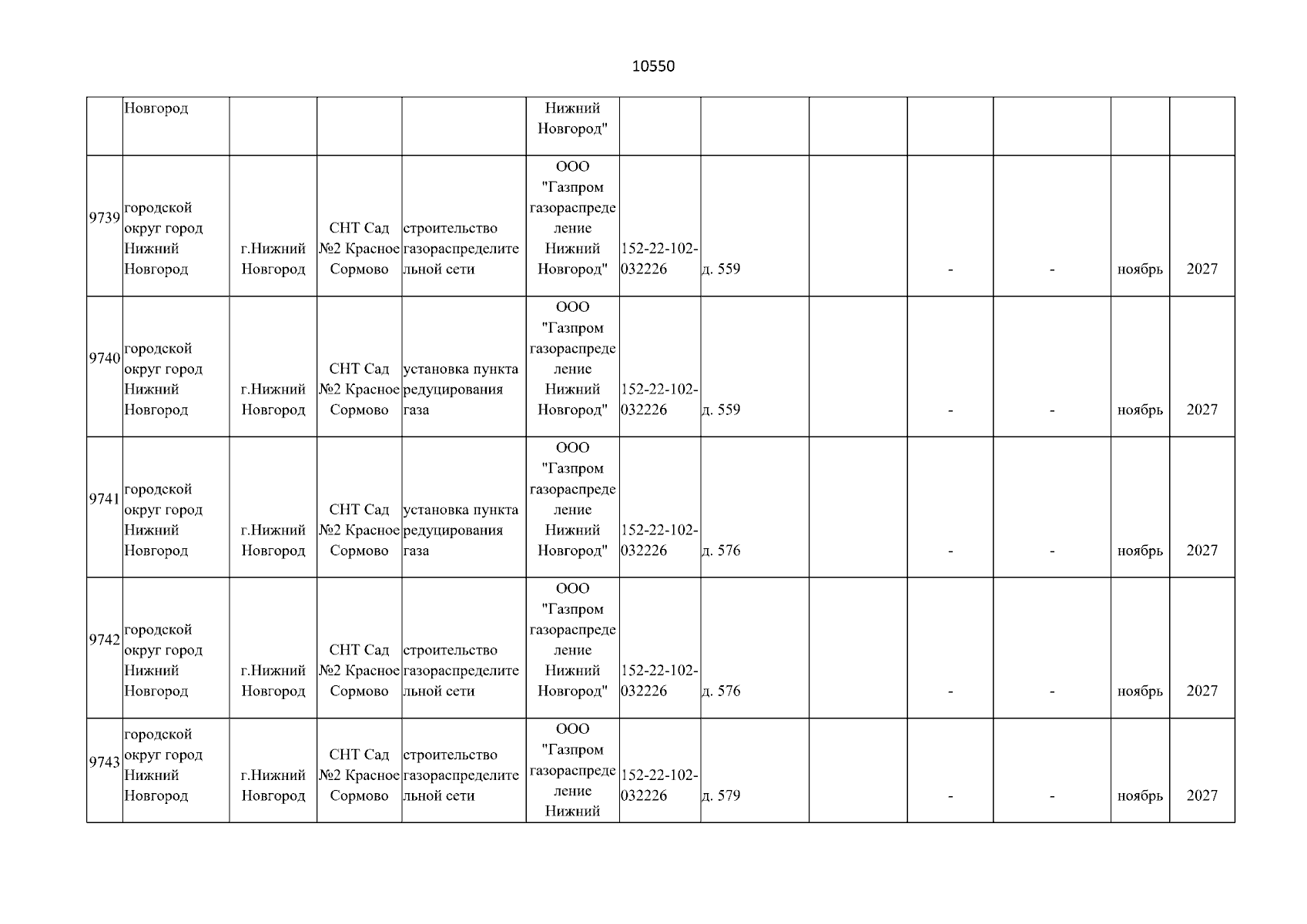 10550

| | | | | | | | | | | | | |
|---|---|---|---|---|---|---|---|---|---|---|---|---|
| | Новгород | | | | Нижний Новгород" | | | | | | | |
| 9739 | городской округ город Нижний Новгород | г.Нижний Новгород | СНТ Сад №2 Красное Сормово | строительство газораспределительной сети | ООО "Газпром газораспределение Нижний Новгород" | 152-22-102-032226 | д. 559 | | - | - | ноябрь | 2027 |
| 9740 | городской округ город Нижний Новгород | г.Нижний Новгород | СНТ Сад №2 Красное Сормово | установка пункта редуцирования газа | ООО "Газпром газораспределение Нижний Новгород" | 152-22-102-032226 | д. 559 | | - | - | ноябрь | 2027 |
| 9741 | городской округ город Нижний Новгород | г.Нижний Новгород | СНТ Сад №2 Красное Сормово | установка пункта редуцирования газа | ООО "Газпром газораспределение Нижний Новгород" | 152-22-102-032226 | д. 576 | | - | - | ноябрь | 2027 |
| 9742 | городской округ город Нижний Новгород | г.Нижний Новгород | СНТ Сад №2 Красное Сормово | строительство газораспределительной сети | ООО "Газпром газораспределение Нижний Новгород" | 152-22-102-032226 | д. 576 | | - | - | ноябрь | 2027 |
| 9743 | городской округ город Нижний Новгород | г.Нижний Новгород | СНТ Сад №2 Красное Сормово | строительство газораспределительной сети | ООО "Газпром газораспределение Нижний | 152-22-102-032226 | д. 579 | | - | - | ноябрь | 2027 |